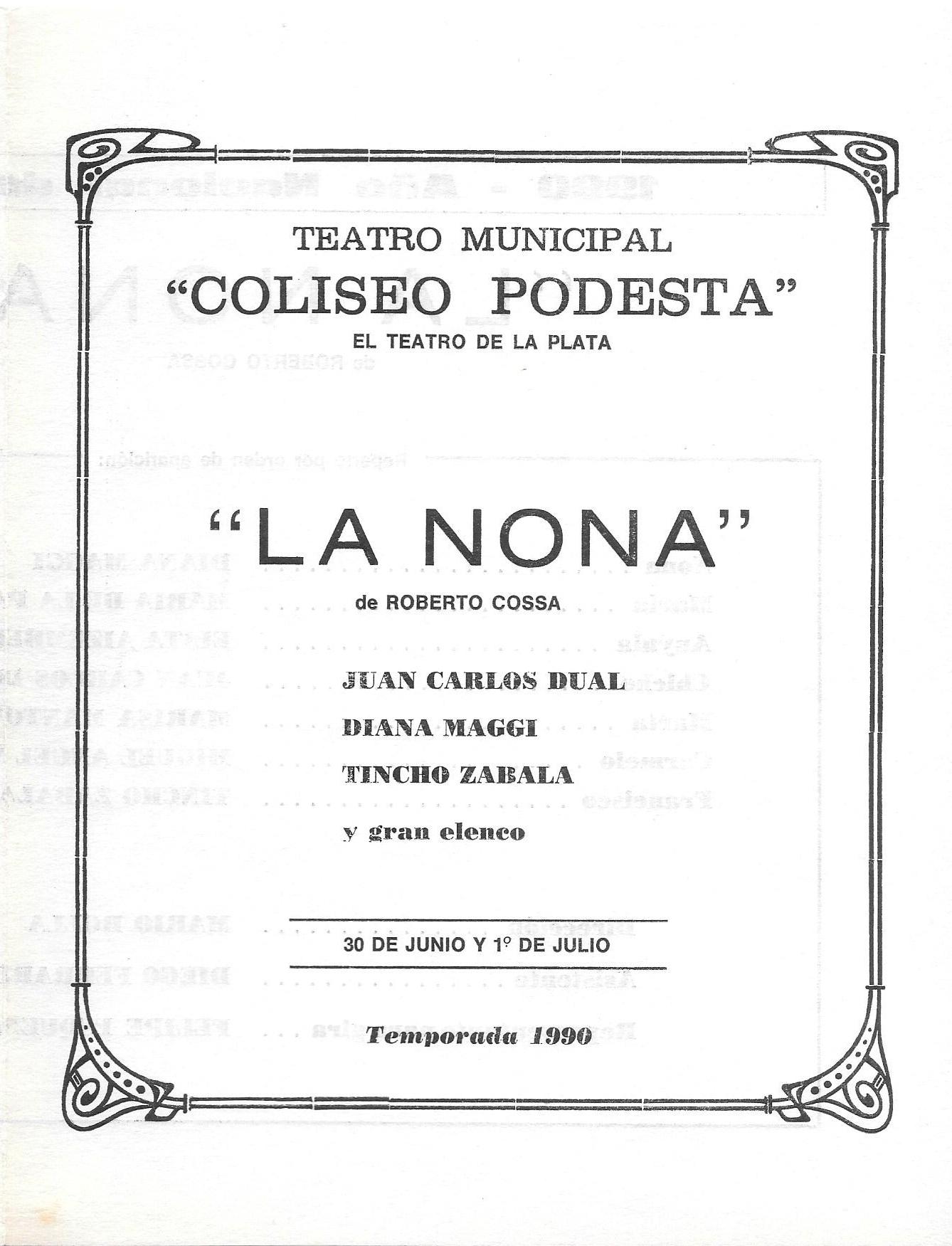 TEATRO MUNICIPAL
"COLISEO PODESTA"
EL TEATRO DE LA PLATA

"LA NONA"
de ROBERTO COSSA

JUAN CARLOS DUAL
DIANA MAGGI
TINCHO ZABALA
y gran elenco

30 DE JUNIO Y 1º DE JULIO

Temporada 1990